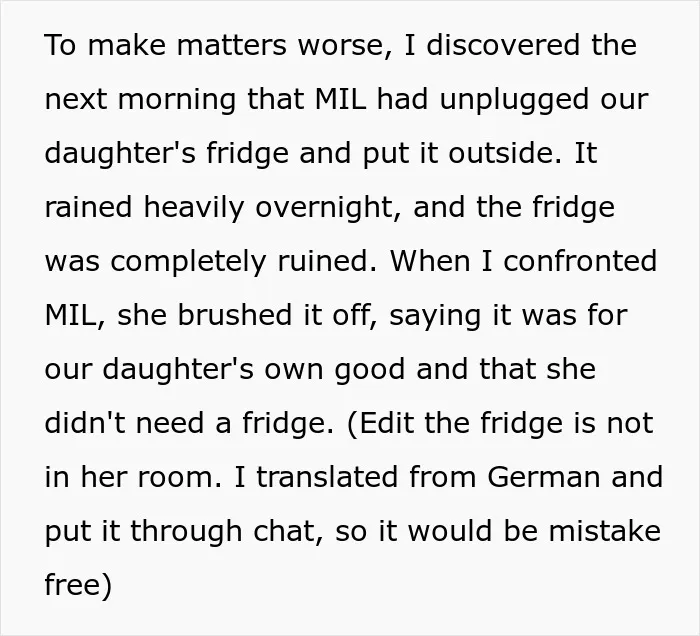 To make matters worse, I discovered the next morning that MIL had unplugged our daughter's fridge and put it outside. It rained heavily overnight, and the fridge was completely ruined. When I confronted MIL, she brushed it off, saying it was for our daughter's own good and that she didn't need a fridge. (Edit the fridge is not in her room. I translated from German and put it through chat, so it would be mistake free)